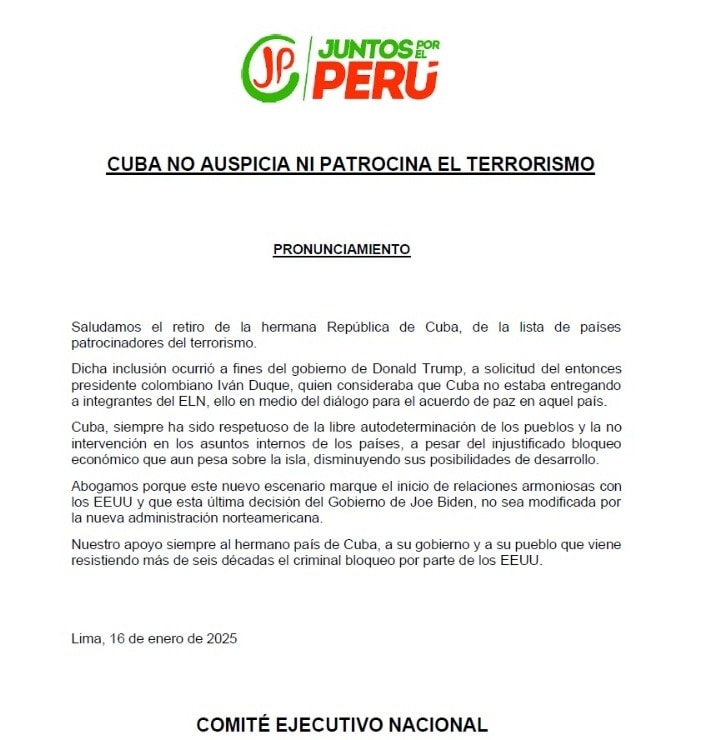 JP JUNTOS POR EL PERÚ

CUBA NO AUSPICIA NI PATROCINA EL TERRORISMO

PRONUNCIAMIENTO

Saludamos el retiro de la hermana República de Cuba, de la lista de países patrocinadores del terrorismo.

Dicha inclusión ocurrió a fines del gobierno de Donald Trump, a solicitud del entonces presidente colombiano Iván Duque, quien consideraba que Cuba no estaba entregando a integrantes del ELN, ello en medio del diálogo para el acuerdo de paz en aquel país.

Cuba, siempre ha sido respetuoso de la libre autodeterminación de los pueblos y la no intervención en los asuntos internos de los países, a pesar del injustificado bloqueo económico que aun pesa sobre la isla, disminuyendo sus posibilidades de desarrollo.

Abogamos porque este nuevo escenario marque el inicio de relaciones armoniosas con los EEUU y que esta última decisión del Gobierno de Joe Biden, no sea modificada por la nueva administración norteamericana.

Nuestro apoyo siempre al hermano país de Cuba, a su gobierno y a su pueblo que viene resistiendo más de seis décadas el criminal bloqueo por parte de los EEUU.

Lima, 16 de enero de 2025

COMITÉ EJECUTIVO NACIONAL